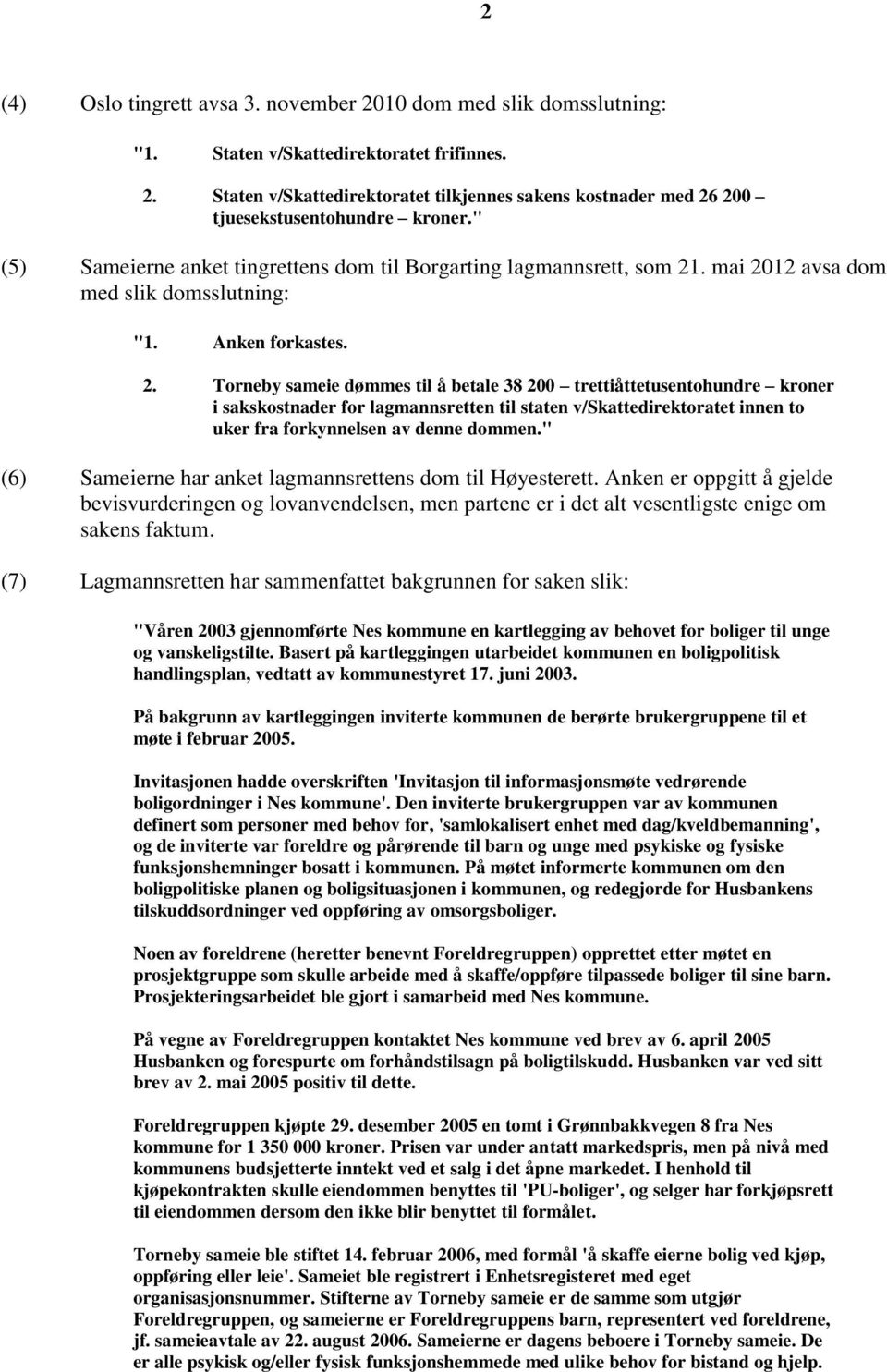 2

(4) Oslo tingrett avsa 3. november 2010 dom med slik domsslutning:

"1. Staten v/Skattedirektoratet frifinnes.

2. Staten v/Skattedirektoratet tilkjennes sakens kostnader med 26 200 – tjuesekstusentohundre – kroner."

(5) Sameierne anket tingrettens dom til Borgarting lagmannsrett, som 21. mai 2012 avsa dom med slik domsslutning:

"1. Anken forkastes.

2. Torneby sameie dømmes til å betale 38 200 – trettiåttetusentohundre – kroner i sakskostnader for lagmannsretten til staten v/Skattedirektoratet innen to uker fra forkynnelsen av denne dommen."

(6) Sameierne har anket lagmannsrettens dom til Høyesterett. Anken er oppgitt å gjelde bevisvurderingen og lovanvendelsen, men partene er i det alt vesentligste enige om sakens faktum.

(7) Lagmannsretten har sammenfattet bakgrunnen for saken slik:

"Våren 2003 gjennomførte Nes kommune en kartlegging av behovet for boliger til unge og vanskeligstilte. Basert på kartleggingen utarbeidet kommunen en boligpolitisk handlingsplan, vedtatt av kommunestyret 17. juni 2003.

På bakgrunn av kartleggingen inviterte kommunen de berørte brukergruppene til et møte i februar 2005.

Invitasjonen hadde overskriften 'Invitasjon til informasjonsmøte vedrørende boligordninger i Nes kommune'. Den inviterte brukergruppen var av kommunen definert som personer med behov for, 'samlokalisert enhet med dag/kveldbemanning', og de inviterte var foreldre og pårørende til barn og unge med psykiske og fysiske funksjonshemninger bosatt i kommunen. På møtet informerte kommunen om den boligpolitiske planen og boligsituasjonen i kommunen, og redegjorde for Husbankens tilskuddsordninger ved oppføring av omsorgsboliger.

Noen av foreldrene (heretter benevnt Foreldregruppen) opprettet etter møtet en prosjektgruppe som skulle arbeide med å skaffe/oppføre tilpassede boliger til sine barn. Prosjekteringsarbeidet ble gjort i samarbeid med Nes kommune.

På vegne av Foreldregruppen kontaktet Nes kommune ved brev av 6. april 2005 Husbanken og forespurte om forhåndstilsagn på boligtilskudd. Husbanken var ved sitt brev av 2. mai 2005 positiv til dette.

Foreldregruppen kjøpte 29. desember 2005 en tomt i Grønnbakkvegen 8 fra Nes kommune for 1 350 000 kroner. Prisen var under antatt markedspris, men på nivå med kommunens budsjetterte inntekt ved et salg i det åpne markedet. I henhold til kjøpekontrakten skulle eiendommen benyttes til 'PU-boliger', og selger har forkjøpsrett til eiendommen dersom den ikke blir benyttet til formålet.

Torneby sameie ble stiftet 14. februar 2006, med formål 'å skaffe eierne bolig ved kjøp, oppføring eller leie'. Sameiet ble registrert i Enhetsregisteret med eget organisasjonsnummer. Stifterne av Torneby sameie er de samme som utgjør Foreldregruppen, og sameierne er Foreldregruppens barn, representert ved foreldrene, jf. sameieavtale av 22. august 2006. Sameierne er dagens beboere i Torneby sameie. De er alle psykisk og/eller fysisk funksjonshemmede med ulike behov for bistand og hjelp.